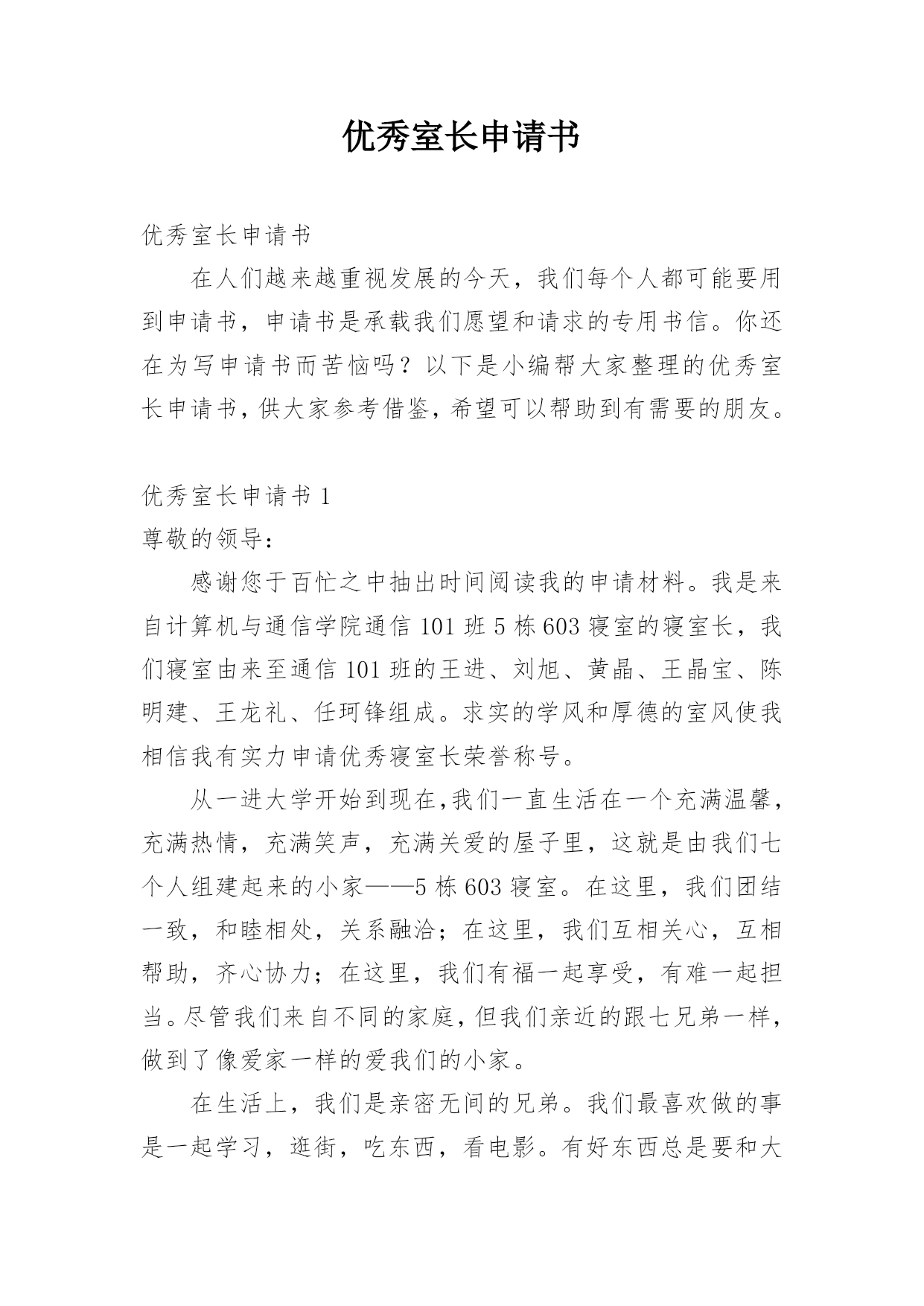 优秀室长申请书

优秀室长申请书

在人们越来越重视发展的今天，我们每个人都可能要用到申请书，申请书是承载我们愿望和请求的专用书信。你还在为写申请书而苦恼吗？以下是小编帮大家整理的优秀室长申请书，供大家参考借鉴，希望可以帮助到有需要的朋友。

优秀室长申请书 1

尊敬的领导：

感谢您于百忙之中抽出时间阅读我的申请材料。我是来自计算机与通信学院通信 101 班 5 栋 603 寝室的寝室长，我们寝室由来至通信 101 班的王进、刘旭、黄晶、王晶宝、陈明建、王龙礼、任珂锋组成。求实的学风和厚德的室风使我相信我有实力申请优秀寝室长荣誉称号。

从一进大学开始到现在，我们一直生活在一个充满温馨，充满热情，充满笑声，充满关爱的屋子里，这就是由我们七个人组建起来的小家——5 栋 603 寝室。在这里，我们团结一致，和睦相处，关系融洽；在这里，我们互相关心，互相帮助，齐心协力；在这里，我们有福一起享受，有难一起担当。尽管我们来自不同的家庭，但我们亲近的跟七兄弟一样，做到了像爱家一样的爱我们的小家。

在生活上，我们是亲密无间的兄弟。我们最喜欢做的事是一起学习，逛街，吃东西，看电影。有好东西总是要和大